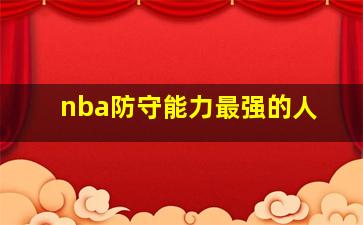 nba防守能力最强的人